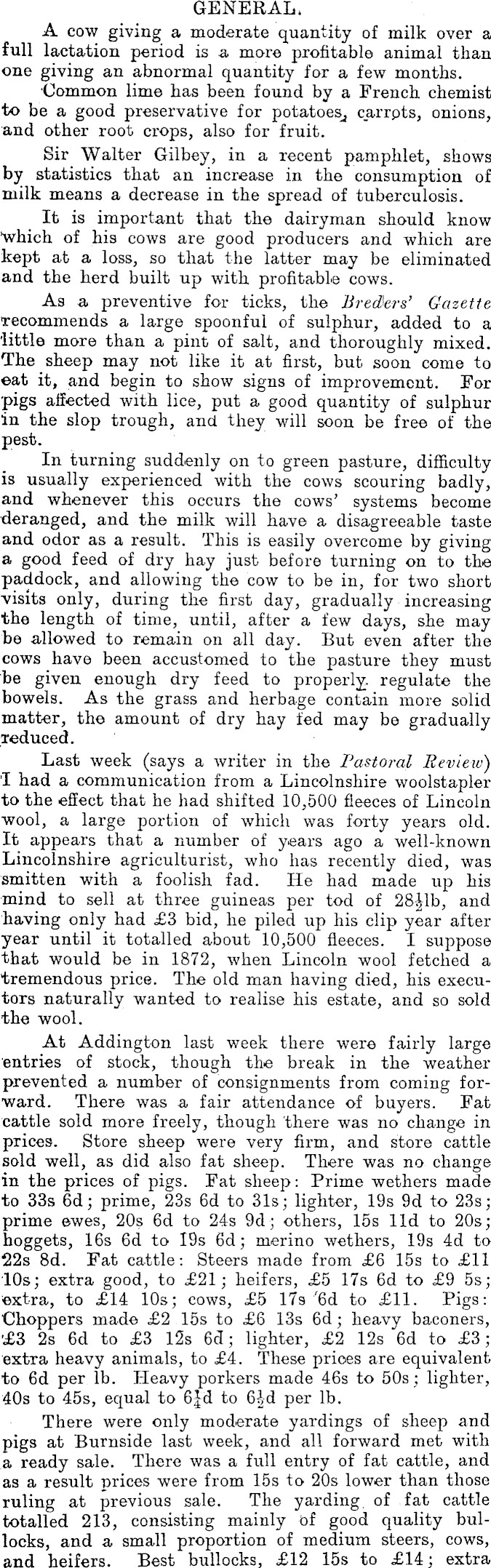 GENERAL.

A cow giving a moderate quantity of milk over a full lactation period is a more profitable animal than one giving an abnormal quantity for a few months.

Common lime has been found by a French chemist to be a good preservative for potatoes, carrots, onions, and other root crops, also for fruit.

Sir Walter Gilbey, in a recent pamphlet, shows by statistics that an increase in the consumption of milk means a decrease in the spread of tuberculosis.

It is important that the dairyman should know which of his cows are good producers and which are kept at a loss, so that the latter may be eliminated and the herd built up with profitable cows.

As a preventive for ticks, the Breders' Gazette recommends a large spoonful of sulphur, added to a little more than a pint of salt, and thoroughly mixed. The sheep may not like it at first, but soon come to eat it, and begin to show signs of improvement. For pigs affected with lice, put a good quantity of sulphur in the slop trough, and they will soon be free of the pest.

In turning suddenly on to green pasture, difficulty is usually experienced with the cows scouring badly, and whenever this occurs the cows' systems become deranged, and the milk will have a disagreeable taste and odor as a result. This is easily overcome by giving a good feed of dry hay just before turning on to the paddock, and allowing the cow to be in, for two short visits only, during the first day, gradually increasing the length of time, until, after a few days, she may be allowed to remain on all day. But even after the cows have been accustomed to the pasture they must be given enough dry feed to properly regulate the bowels. As the grass and herbage contain more solid matter, the amount of dry hay fed may be gradually reduced.

Last week (says a writer in the Pastoral Review) I had a communication from a Lincolnshire woolstapler to the effect that he had shifted 10,500 fleeces of Lincoln wool, a large portion of which was forty years old. It appears that a number of years ago a well-known Lincolnshire agriculturist, who has recently died, was smitten with a foolish fad. He had made up his mind to sell at three guineas per tod of $28\frac{1}{2}$lb, and having only had £3 bid, he piled up his clip year after year until it totalled about 10,500 fleeces. I suppose that would be in 1872, when Lincoln wool fetched a tremendous price. The old man having died, his executors naturally wanted to realise his estate, and so sold the wool.

At Addington last week there were fairly large entries of stock, though the break in the weather prevented a number of consignments from coming forward. There was a fair attendance of buyers. Fat cattle sold more freely, though there was no change in prices. Store sheep were very firm, and store cattle sold well, as did also fat sheep. There was no change in the prices of pigs. Fat sheep: Prime wethers made to 33s 6d; prime, 23s 6d to 31s; lighter, 19s 9d to 23s; prime ewes, 20s 6d to 24s 9d; others, 15s 11d to 20s; hoggets, 16s 6d to 19s 6d; merino wethers, 19s 4d to 22s 8d. Fat cattle: Steers made from £6 15s to £11 10s; extra good, to £21; heifers, £5 17s 6d to £9 5s; extra, to £14 10s; cows, £5 17s 6d to £11. Pigs: Choppers made £2 15s to £6 13s 6d; heavy baconers, £3 2s 6d to £3 12s 6d; lighter, £2 12s 6d to £3; extra heavy animals, to £4. These prices are equivalent to 6d per lb. Heavy porkers made 46s to 50s; lighter, 40s to 45s, equal to $6\frac{1}{4}$d to $6\frac{1}{2}$d per lb.

There were only moderate yardings of sheep and pigs at Burnside last week, and all forward met with a ready sale. There was a full entry of fat cattle, and as a result prices were from 15s to 20s lower than those ruling at previous sale. The yarding of fat cattle totalled 213, consisting mainly of good quality bullocks, and a small proportion of medium steers, cows, and heifers. Best bullocks, £12 15s to £14; extra